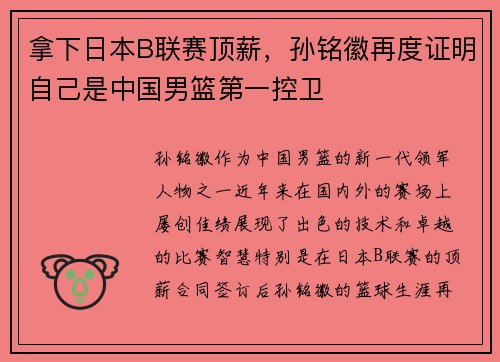 拿下日本B联赛顶薪，孙铭徽再度证明自己是中国男篮第一控卫

孙铭徽作为中国男篮的新一代领军人物之一近年来在国内外的赛场上屡创佳绩展现了出色的技术和卓越的比赛智慧特别是在日本B联赛的顶薪合同签订后孙铭徽的篮球生涯再